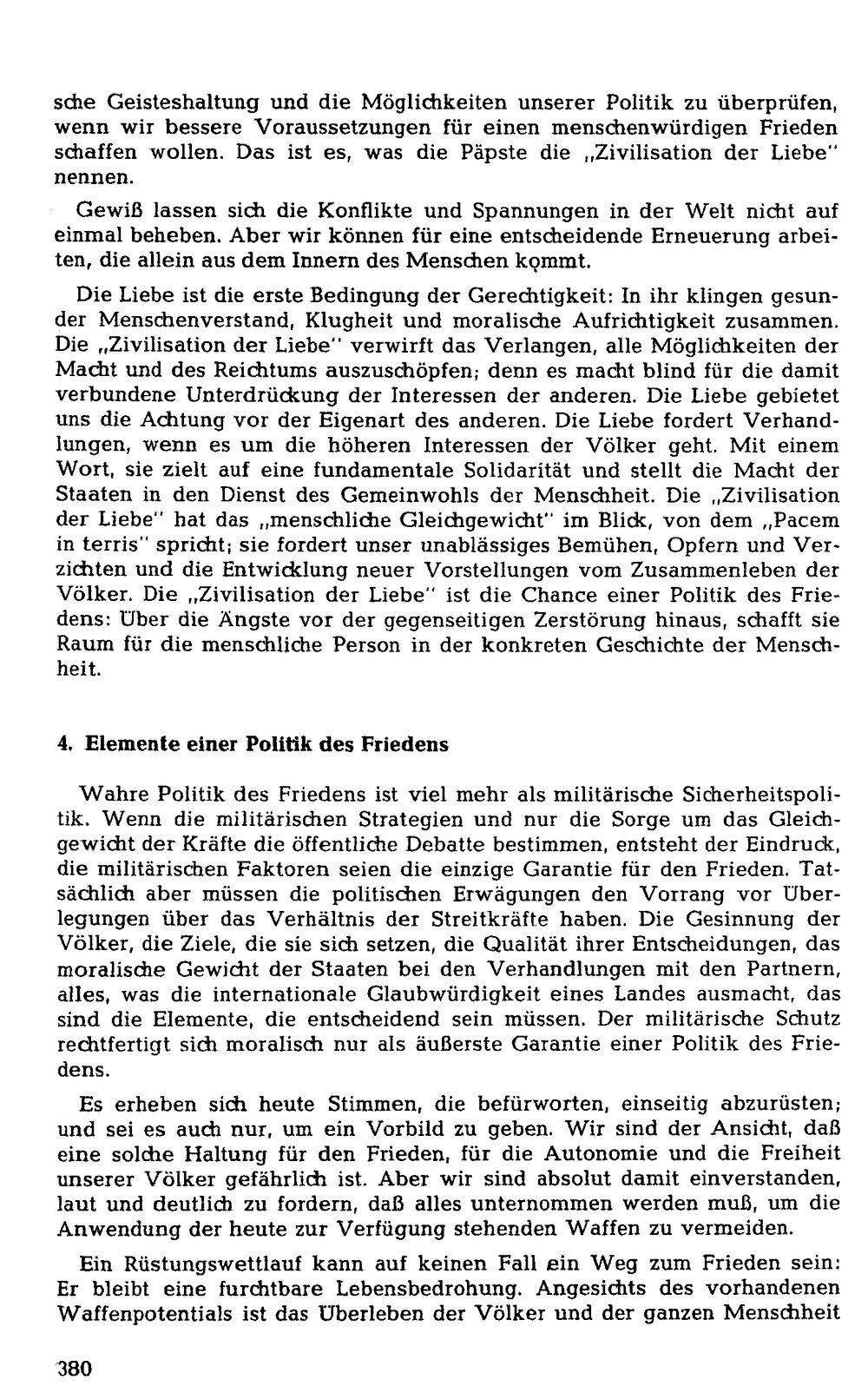 sche Geisteshaltung und die Möglichkeiten unserer Politik zu überprüfen, wenn wir bessere Voraussetzungen für einen menschenwürdigen Frieden schaffen wollen. Das ist es, was die Päpste die „Zivilisation der Liebe" nennen.

Gewiß lassen sich die Konflikte und Spannungen in der Welt nicht auf einmal beheben. Aber wir können für eine entscheidende Erneuerung arbeiten, die allein aus dem Innern des Menschen kommt.

Die Liebe ist die erste Bedingung der Gerechtigkeit: In ihr klingen gesunder Menschenverstand, Klugheit und moralische Aufrichtigkeit zusammen. Die „Zivilisation der Liebe" verwirft das Verlangen, alle Möglichkeiten der Macht und des Reichtums auszuschöpfen; denn es macht blind für die damit verbundene Unterdrückung der Interessen der anderen. Die Liebe gebietet uns die Achtung vor der Eigenart des anderen. Die Liebe fordert Verhandlungen, wenn es um die höheren Interessen der Völker geht. Mit einem Wort, sie zielt auf eine fundamentale Solidarität und stellt die Macht der Staaten in den Dienst des Gemeinwohls der Menschheit. Die „Zivilisation der Liebe" hat das „menschliche Gleichgewicht" im Blick, von dem „Pacem in terris" spricht; sie fordert unser unablässiges Bemühen, Opfern und Verzichten und die Entwicklung neuer Vorstellungen vom Zusammenleben der Völker. Die „Zivilisation der Liebe" ist die Chance einer Politik des Friedens: Über die Ängste vor der gegenseitigen Zerstörung hinaus, schafft sie Raum für die menschliche Person in der konkreten Geschichte der Menschheit.

4. Elemente einer Politik des Friedens

Wahre Politik des Friedens ist viel mehr als militärische Sicherheitspolitik. Wenn die militärischen Strategien und nur die Sorge um das Gleichgewicht der Kräfte die öffentliche Debatte bestimmen, entsteht der Eindruck, die militärischen Faktoren seien die einzige Garantie für den Frieden. Tatsächlich aber müssen die politischen Erwägungen den Vorrang vor Überlegungen über das Verhältnis der Streitkräfte haben. Die Gesinnung der Völker, die Ziele, die sie sich setzen, die Qualität ihrer Entscheidungen, das moralische Gewicht der Staaten bei den Verhandlungen mit den Partnern, alles, was die internationale Glaubwürdigkeit eines Landes ausmacht, das sind die Elemente, die entscheidend sein müssen. Der militärische Schutz rechtfertigt sich moralisch nur als äußerste Garantie einer Politik des Friedens.

Es erheben sich heute Stimmen, die befürworten, einseitig abzurüsten; und sei es auch nur, um ein Vorbild zu geben. Wir sind der Ansicht, daß eine solche Haltung für den Frieden, für die Autonomie und die Freiheit unserer Völker gefährlich ist. Aber wir sind absolut damit einverstanden, laut und deutlich zu fordern, daß alles unternommen werden muß, um die Anwendung der heute zur Verfügung stehenden Waffen zu vermeiden.

Ein Rüstungswettlauf kann auf keinen Fall ein Weg zum Frieden sein: Er bleibt eine furchtbare Lebensbedrohung. Angesichts des vorhandenen Waffenpotentials ist das Überleben der Völker und der ganzen Menschheit

380